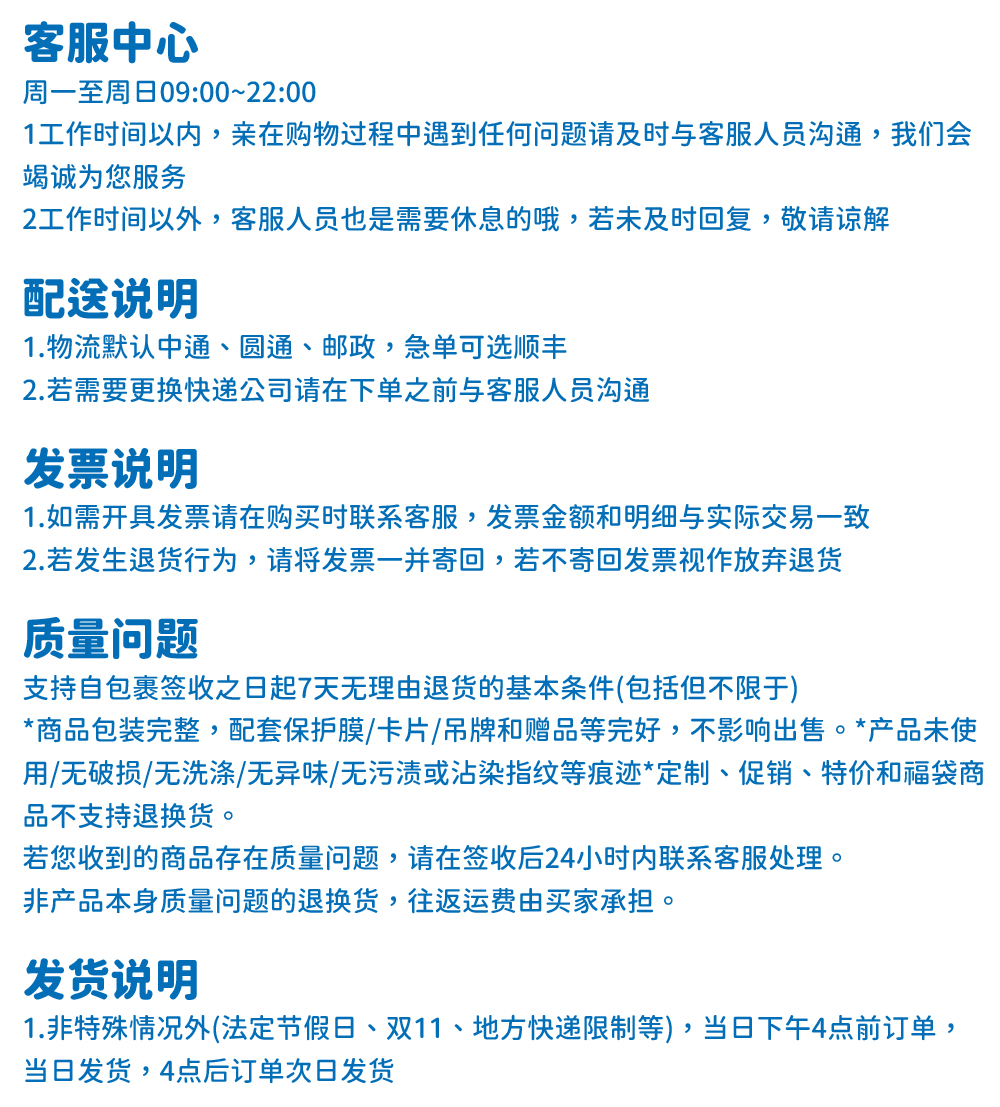 客服中心
周一至周日09:00~22:00
1工作时间以内，亲在购物过程中遇到任何问题请及时与客服人员沟通，我们会竭诚为您服务
2工作时间以外，客服人员也是需要休息的哦，若未及时回复，敬请谅解

配送说明
1.物流默认中通、圆通、邮政，急单可选顺丰
2.若需要更换快递公司请在下单之前与客服人员沟通

发票说明
1.如需开具发票请在购买时联系客服，发票金额和明细与实际交易一致
2.若发生退货行为，请将发票一并寄回，若不寄回发票视作放弃退货

质量问题
支持自包裹签收之日起7天无理由退货的基本条件(包括但不限于)
*商品包装完整，配套保护膜/卡片/吊牌和赠品等完好，不影响出售。*产品未使用/无破损/无洗涤/无异味/无污渍或沾染指纹等痕迹*定制、促销、特价和福袋商品不支持退换货。
若您收到的商品存在质量问题，请在签收后24小时内联系客服处理。
非产品本身质量问题的退换货，往返运费由买家承担。

发货说明
1.非特殊情况外(法定节假日、双11、地方快递限制等)，当日下午4点前订单，当日发货，4点后订单次日发货